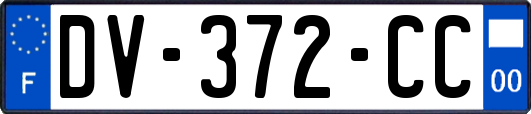 F
DV-372-CC
00